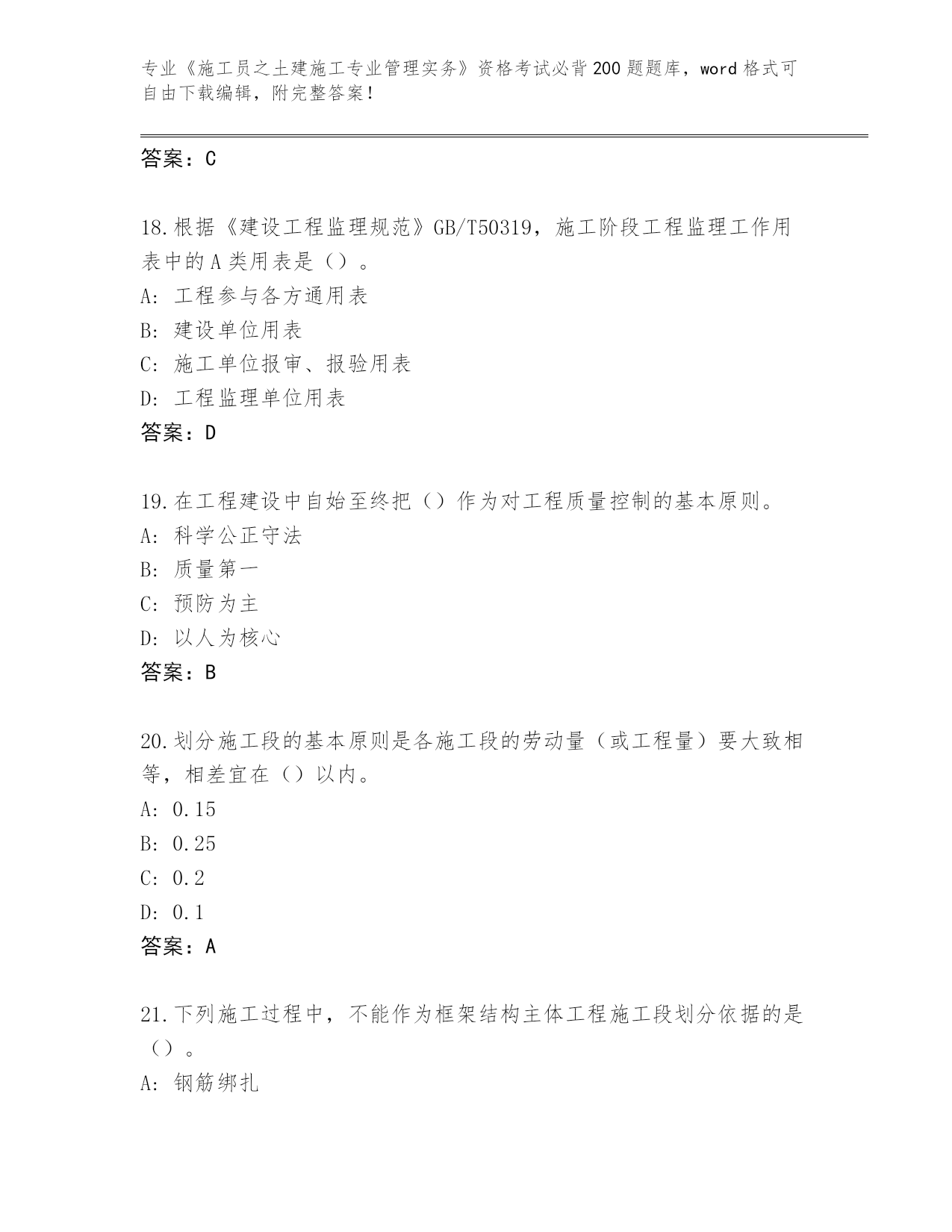 专业《施工员之土建施工专业管理实务》资格考试必背200题题库，word格式可自由下载编辑，附完整答案！

答案：C

18.根据《建设工程监理规范》GB/T50319，施工阶段工程监理工作用表中的A类用表是（）。
A: 工程参与各方通用表
B: 建设单位用表
C: 施工单位报审、报验用表
D: 工程监理单位用表
答案：D

19.在工程建设中自始至终把（）作为对工程质量控制的基本原则。
A: 科学公正守法
B: 质量第一
C: 预防为主
D: 以人为核心
答案：B

20.划分施工段的基本原则是各施工段的劳动量（或工程量）要大致相等，相差宜在（）以内。
A: 0.15
B: 0.25
C: 0.2
D: 0.1
答案：A

21.下列施工过程中，不能作为框架结构主体工程施工段划分依据的是（）。
A: 钢筋绑扎